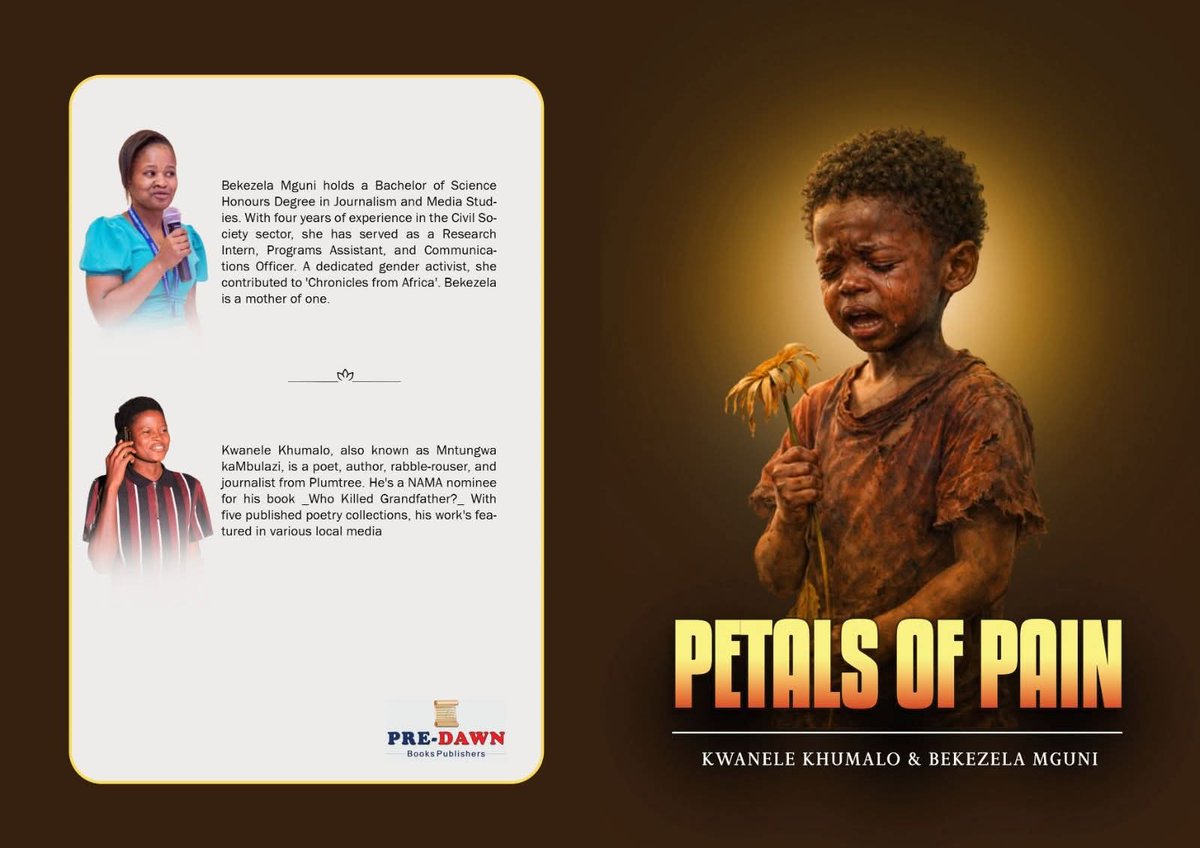 Bekezela Mguni holds a Bachelor of Science Honours Degree in Journalism and Media Studies. With four years of experience in the Civil Society sector, she has served as a Research Intern, Programs Assistant, and Communications Officer. A dedicated gender activist, she contributed to 'Chronicles from Africa'. Bekezela is a mother of one.

Kwanele Khumalo, also known as Mntungwa kaMbulazi, is a poet, author, rabble-rouser, and journalist from Plumtree. He's a NAMA nominee for his book _Who Killed Grandfather?_ With five published poetry collections, his work's featured in various local media

PRE-DAWN
Books Publishers

PETALS OF PAIN

KWANELE KHUMALO & BEKEZELA MGUNI